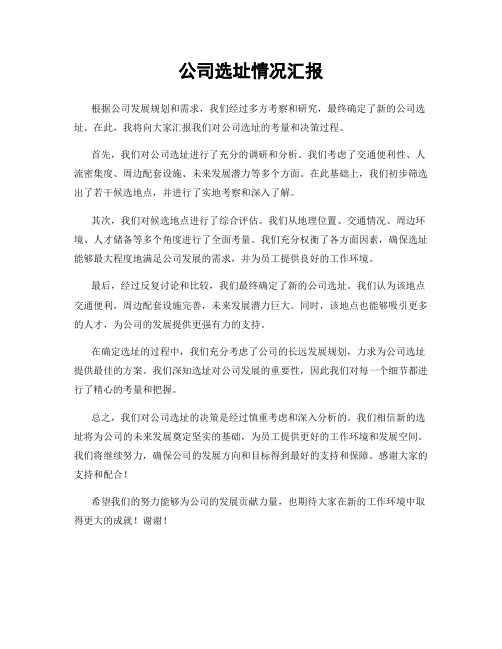 公司选址情况汇报

根据公司发展规划和需求，我们经过多方考察和研究，最终确定了新的公司选址。在此，我将向大家汇报我们对公司选址的考量和决策过程。

首先，我们对公司选址进行了充分的调研和分析。我们考虑了交通便利性、人流密集度、周边配套设施、未来发展潜力等多个方面。在此基础上，我们初步筛选出了若干候选地点，并进行了实地考察和深入了解。

其次，我们对候选地点进行了综合评估。我们从地理位置、交通情况、周边环境、人才储备等多个角度进行了全面考量。我们充分权衡了各方面因素，确保选址能够最大程度地满足公司发展的需求，并为员工提供良好的工作环境。

最后，经过反复讨论和比较，我们最终确定了新的公司选址。我们认为该地点交通便利，周边配套设施完善，未来发展潜力巨大。同时，该地点也能够吸引更多的人才，为公司的发展提供更强有力的支持。

在确定选址的过程中，我们充分考虑了公司的长远发展规划，力求为公司选址提供最佳的方案。我们深知选址对公司发展的重要性，因此我们对每一个细节都进行了精心的考量和把握。

总之，我们对公司选址的决策是经过慎重考虑和深入分析的。我们相信新的选址将为公司的未来发展奠定坚实的基础，为员工提供更好的工作环境和发展空间。我们将继续努力，确保公司的发展方向和目标得到最好的支持和保障。感谢大家的支持和配合！

希望我们的努力能够为公司的发展贡献力量，也期待大家在新的工作环境中取得更大的成就！谢谢！